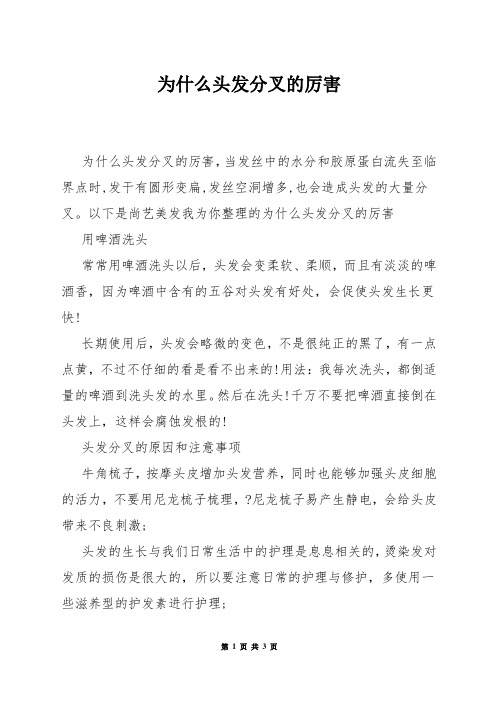 为什么头发分叉的厉害

为什么头发分叉的厉害，当发丝中的水分和胶原蛋白流失至临界点时，发干有圆形变扁，发丝空洞增多，也会造成头发的大量分叉。以下是尚艺美发我为你整理的为什么头发分叉的厉害

用啤酒洗头

常常用啤酒洗头以后，头发会变柔软、柔顺，而且有淡淡的啤酒香，因为啤酒中含有的五谷对头发有好处，会促使头发生长更快!

长期使用后，头发会略微的变色，不是很纯正的黑了，有一点点黄，不过不仔细的看是看不出来的!用法：我每次洗头，都倒适量的啤酒到洗头发的水里。然后在洗头!千万不要把啤酒直接倒在头发上，这样会腐蚀发根的!

头发分叉的原因和注意事项

牛角梳子，按摩头皮增加头发营养，同时也能够加强头皮细胞的活力，不要用尼龙梳子梳理，?尼龙梳子易产生静电，会给头皮带来不良刺激;

头发的生长与我们日常生活中的护理是息息相关的，烫染发对发质的损伤是很大的，所以要注意日常的护理与修护，多使用一些滋养型的护发素进行护理;

第 1 页 共 3 页